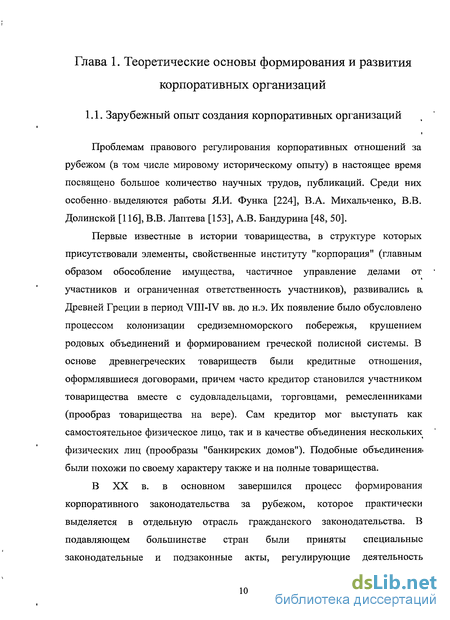 Глава 1. Теоретические основы формирования и развития корпоративных организаций

1.1. Зарубежный опыт создания корпоративных организаций

Проблемам правового регулирования корпоративных отношений за рубежом (в том числе мировому историческому опыту) в настоящее время посвящено большое количество научных трудов, публикаций. Среди них особенно выделяются работы Я.И. Функа [224], В.А. Михальченко, В.В. Долинской [116], В.В. Лаптева [153], А.В. Бандурина [48, 50].

Первые известные в истории товарищества, в структуре которых присутствовали элементы, свойственные институту "корпорация" (главным образом обособление имущества, частичное управление делами от участников и ограниченная ответственность участников), развивались в Древней Греции в период VIII-IV вв. до н.э. Их появление было обусловлено процессом колонизации средиземноморского побережья, крушением родовых объединений и формированием греческой полисной системы. В основе древнегреческих товариществ были кредитные отношения, оформлявшиеся договорами, причем часто кредитор становился участником товарищества вместе с судовладельцами, торговцами, ремесленниками (прообраз товарищества на вере). Сам кредитор мог выступать как самостоятельное физическое лицо, так и в качестве объединения нескольких физических лиц (прообразы "банкирских домов"). Подобные объединения были похожи по своему характеру также и на полные товарищества.

В XX в. в основном завершился процесс формирования корпоративного законодательства за рубежом, которое практически выделяется в отдельную отрасль гражданского законодательства. В подавляющем большинстве стран были приняты специальные законодательные и подзаконные акты, регулирующие деятельность

10

dsLib.net
библиотека диссертаций